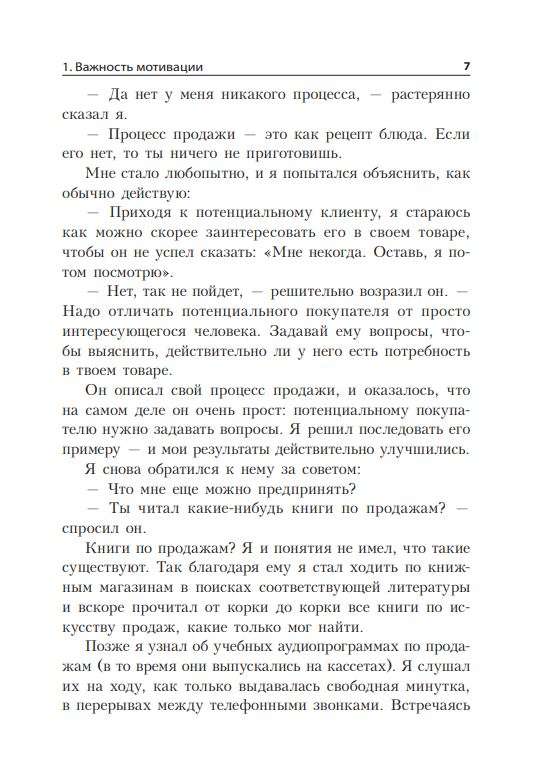 1. Важность мотивации 7

— Да нет у меня никакого процесса, — растерянно сказал я.

— Процесс продажи — это как рецепт блюда. Если его нет, то ты ничего не приготовишь.

Мне стало любопытно, и я попытался объяснить, как обычно действую:

— Приходя к потенциальному клиенту, я стараюсь как можно скорее заинтересовать его в своем товаре, чтобы он не успел сказать: «Мне некогда. Оставь, я потом посмотрю».

— Нет, так не пойдет, — решительно возразил он. — Надо отличать потенциального покупателя от просто интересующегося человека. Задавай ему вопросы, чтобы выяснить, действительно ли у него есть потребность в твоем товаре.

Он описал свой процесс продажи, и оказалось, что на самом деле он очень прост: потенциальному покупателю нужно задавать вопросы. Я решил последовать его примеру — и мои результаты действительно улучшились.

Я снова обратился к нему за советом:

— Что мне еще можно предпринять?

— Ты читал какие-нибудь книги по продажам? — спросил он.

Книги по продажам? Я и понятия не имел, что такие существуют. Так благодаря ему я стал ходить по книжным магазинам в поисках соответствующей литературы и вскоре прочитал от корки до корки все книги по искусству продаж, какие только мог найти.

Позже я узнал об учебных аудиопрограммах по продажам (в то время они выпускались на кассетах). Я слушал их на ходу, как только выдавалась свободная минутка, в перерывах между телефонными звонками. Встречаясь